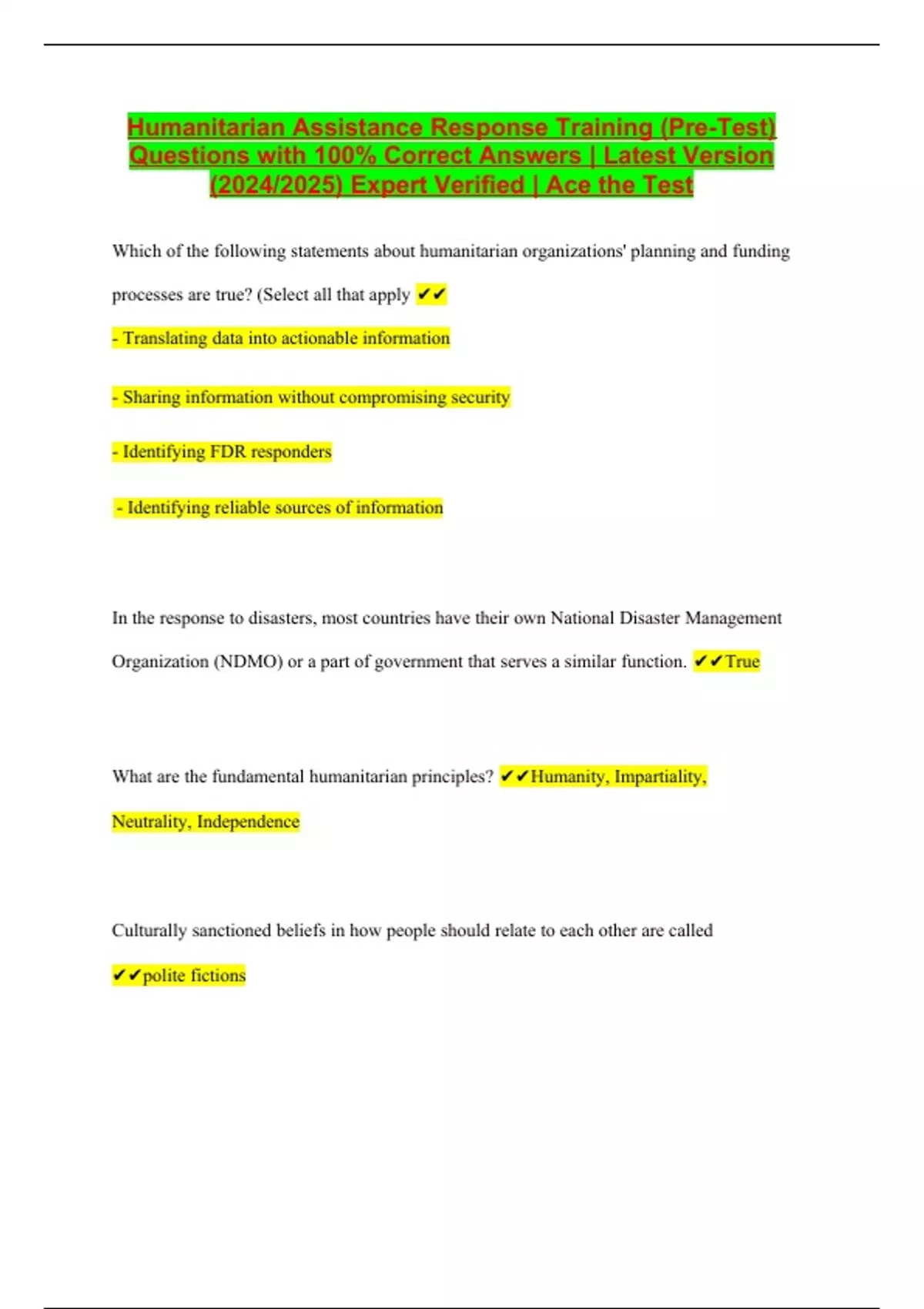 Humanitarian Assistance Response Training (Pre-Test) Questions with 100% Correct Answers | Latest Version (2024/2025) Expert Verified | Ace the Test

Which of the following statements about humanitarian organizations' planning and funding processes are true? (Select all that apply ✔✔

- Translating data into actionable information

- Sharing information without compromising security

- Identifying FDR responders

- Identifying reliable sources of information

In the response to disasters, most countries have their own National Disaster Management Organization (NDMO) or a part of government that serves a similar function. ✔✔True

What are the fundamental humanitarian principles? ✔✔Humanity, Impartiality, Neutrality, Independence

Culturally sanctioned beliefs in how people should relate to each other are called ✔✔polite fictions